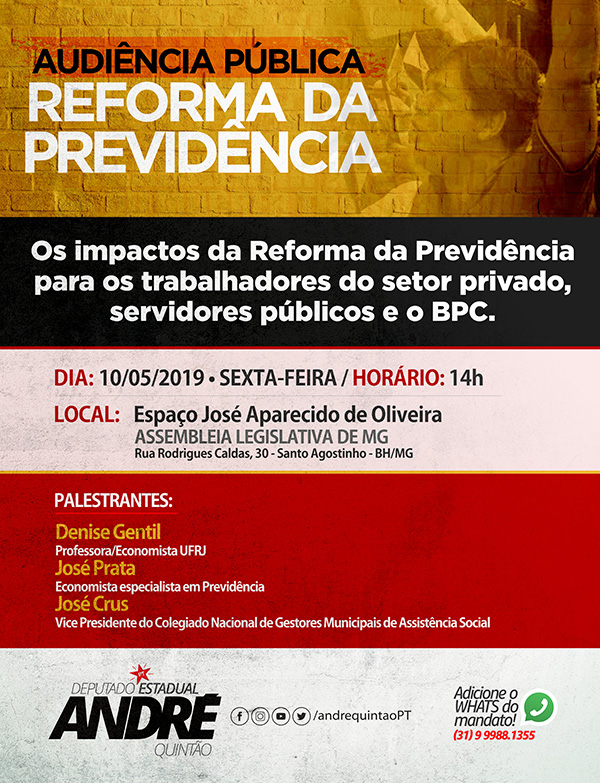 AUDIÊNCIA PÚBLICA
REFORMA DA PREVIDÊNCIA

Os impactos da Reforma da Previdência para os trabalhadores do setor privado, servidores públicos e o BPC.

DIA: 10/05/2019 • SEXTA-FEIRA / HORÁRIO: 14h

LOCAL: Espaço José Aparecido de Oliveira
ASSEMBLEIA LEGISLATIVA DE MG
Rua Rodrigues Caldas, 30 - Santo Agostinho - BH/MG

PALESTRANTES:
Denise Gentil
Professora/Economista UFRJ
José Prata
Economista especialista em Previdência
José Crus
Vice Presidente do Colegiado Nacional de Gestores Municipais de Assistência Social

DEPUTADO ESTADUAL
ANDRÉ
QUINTÃO

/andrequintaoPT

Adicione o WHATS do mandato!
(31) 9 9988.1355